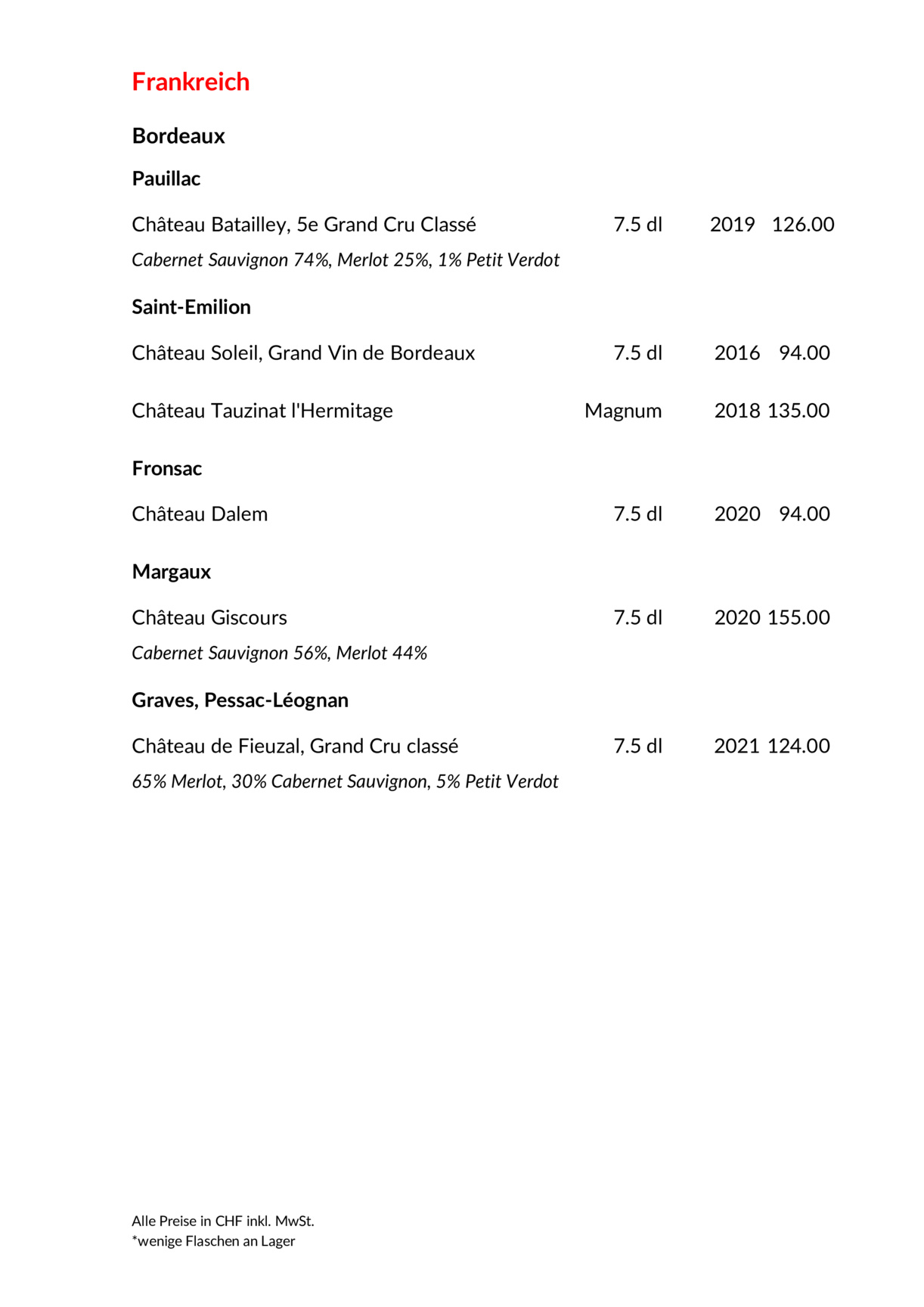 Frankreich

Bordeaux

Pauillac

Château Batailley, 5e Grand Cru Classé 7.5 dl 2019 126.00
Cabernet Sauvignon 74%, Merlot 25%, 1% Petit Verdot

Saint-Emilion

Château Soleil, Grand Vin de Bordeaux 7.5 dl 2016 94.00

Château Tauzinat l'Hermitage Magnum 2018 135.00

Fronsac

Château Dalem 7.5 dl 2020 94.00

Margaux

Château Giscours 7.5 dl 2020 155.00
Cabernet Sauvignon 56%, Merlot 44%

Graves, Pessac-Léognan

Château de Fieuzal, Grand Cru classé 7.5 dl 2021 124.00
65% Merlot, 30% Cabernet Sauvignon, 5% Petit Verdot

Alle Preise in CHF inkl. MwSt.
*wenige Flaschen an Lager